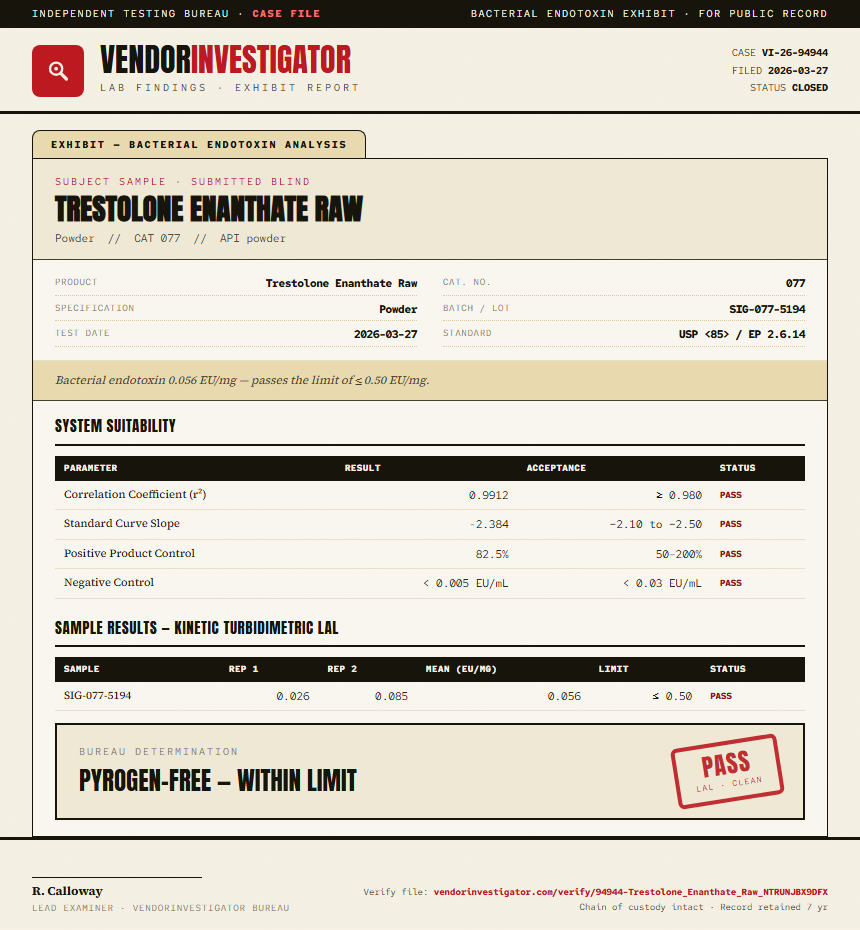 INDEPENDENT TESTING BUREAU · CASE FILE

BACTERIAL ENDOTOXIN EXHIBIT · FOR PUBLIC RECORD

VENDORINVESTIGATOR
LAB FINDINGS · EXHIBIT REPORT

CASE VI-26-94944
FILED 2026-03-27
STATUS CLOSED

EXHIBIT — BACTERIAL ENDOTOXIN ANALYSIS

SUBJECT SAMPLE · SUBMITTED BLIND
TRESTOLONE ENANTHATE RAW
Powder // CAT 077 // API powder

PRODUCT Trestolone Enanthate Raw
SPECIFICATION Powder
TEST DATE 2026-03-27
CAT. NO. 077
BATCH / LOT SIG-077-5194
STANDARD USP <85> / EP 2.6.14

Bacterial endotoxin 0.056 EU/mg — passes the limit of ≤ 0.50 EU/mg.

SYSTEM SUITABILITY

| PARAMETER | RESULT | ACCEPTANCE | STATUS |
|---|---|---|---|
| Correlation Coefficient ($r^2$) | 0.9912 | ≥ 0.980 | PASS |
| Standard Curve Slope | -2.384 | -2.10 to -2.50 | PASS |
| Positive Product Control | 82.5% | 50–200% | PASS |
| Negative Control | < 0.005 EU/mL | < 0.03 EU/mL | PASS |

SAMPLE RESULTS — KINETIC TURBIDIMETRIC LAL

| SAMPLE | REP 1 | REP 2 | MEAN (EU/MG) | LIMIT | STATUS |
|---|---|---|---|---|---|
| SIG-077-5194 | 0.026 | 0.085 | 0.056 | ≤ 0.50 | PASS |

BUREAU DETERMINATION
PYROGEN-FREE — WITHIN LIMIT

PASS
LAL · CLEAN

R. Calloway
LEAD EXAMINER · VENDORINVESTIGATOR BUREAU

Verify file: vendorinvestigator.com/verify/94944-Trestolone_Enanthate_Raw_NTRUNJBX9DFX
Chain of custody intact · Record retained 7 yr